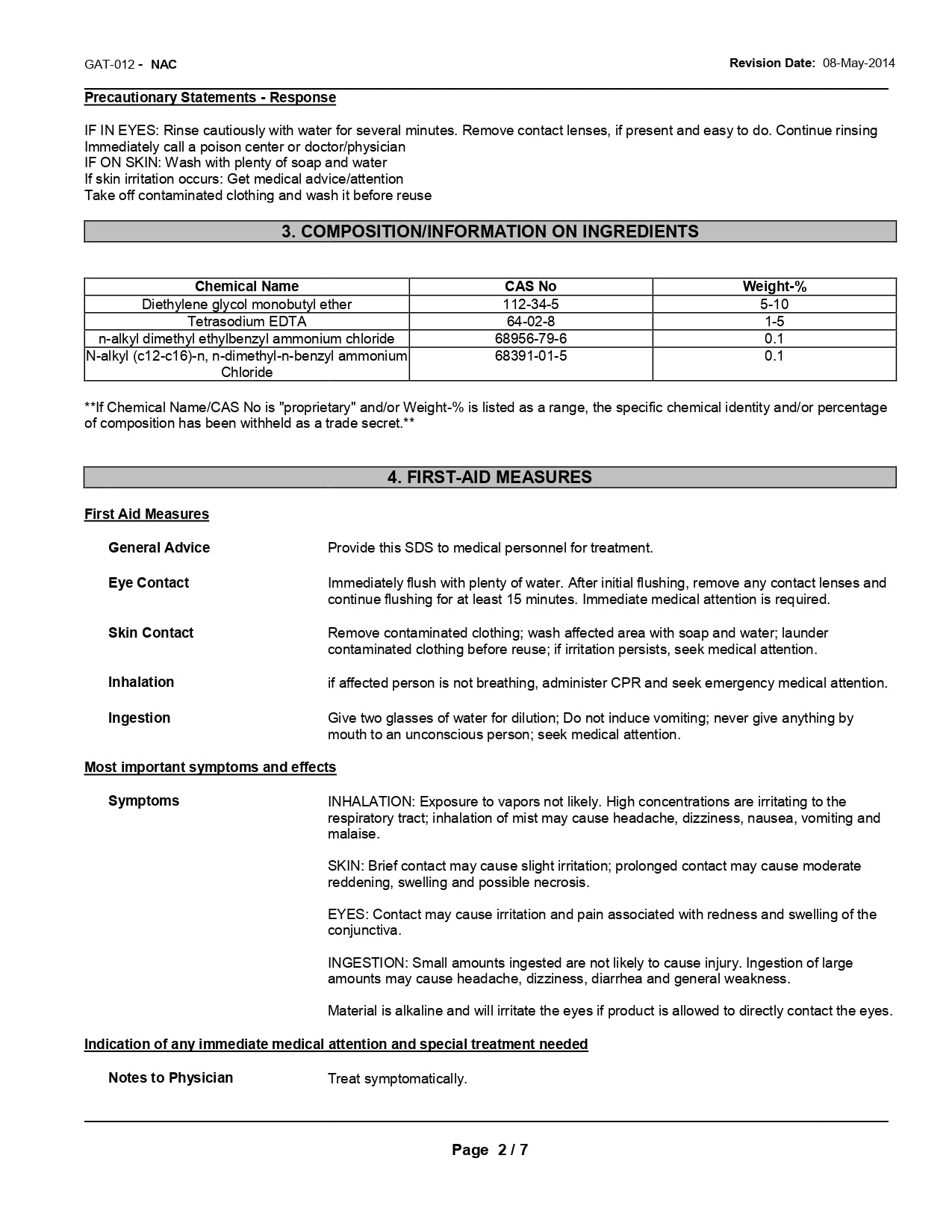 GAT-012 - NAC

Revision Date: 08-May-2014

Precautionary Statements - Response

IF IN EYES: Rinse cautiously with water for several minutes. Remove contact lenses, if present and easy to do. Continue rinsing
Immediately call a poison center or doctor/physician
IF ON SKIN: Wash with plenty of soap and water
If skin irritation occurs: Get medical advice/attention
Take off contaminated clothing and wash it before reuse

3. COMPOSITION/INFORMATION ON INGREDIENTS

| Chemical Name | CAS No | Weight-% |
|---|---|---|
| Diethylene glycol monobutyl ether | 112-34-5 | 5-10 |
| Tetrasodium EDTA | 64-02-8 | 1-5 |
| n-alkyl dimethyl ethylbenzyl ammonium chloride | 68956-79-6 | 0.1 |
| N-alkyl (c12-c16)-n, n-dimethyl-n-benzyl ammonium Chloride | 68391-01-5 | 0.1 |

**If Chemical Name/CAS No is "proprietary" and/or Weight-% is listed as a range, the specific chemical identity and/or percentage of composition has been withheld as a trade secret.**

4. FIRST-AID MEASURES

First Aid Measures

General Advice
Provide this SDS to medical personnel for treatment.

Eye Contact
Immediately flush with plenty of water. After initial flushing, remove any contact lenses and continue flushing for at least 15 minutes. Immediate medical attention is required.

Skin Contact
Remove contaminated clothing; wash affected area with soap and water; launder contaminated clothing before reuse; if irritation persists, seek medical attention.

Inhalation
if affected person is not breathing, administer CPR and seek emergency medical attention.

Ingestion
Give two glasses of water for dilution; Do not induce vomiting; never give anything by mouth to an unconscious person; seek medical attention.

Most important symptoms and effects

Symptoms
INHALATION: Exposure to vapors not likely. High concentrations are irritating to the respiratory tract; inhalation of mist may cause headache, dizziness, nausea, vomiting and malaise.

SKIN: Brief contact may cause slight irritation; prolonged contact may cause moderate reddening, swelling and possible necrosis.

EYES: Contact may cause irritation and pain associated with redness and swelling of the conjunctiva.

INGESTION: Small amounts ingested are not likely to cause injury. Ingestion of large amounts may cause headache, dizziness, diarrhea and general weakness.

Material is alkaline and will irritate the eyes if product is allowed to directly contact the eyes.

Indication of any immediate medical attention and special treatment needed

Notes to Physician
Treat symptomatically.

Page 2 / 7